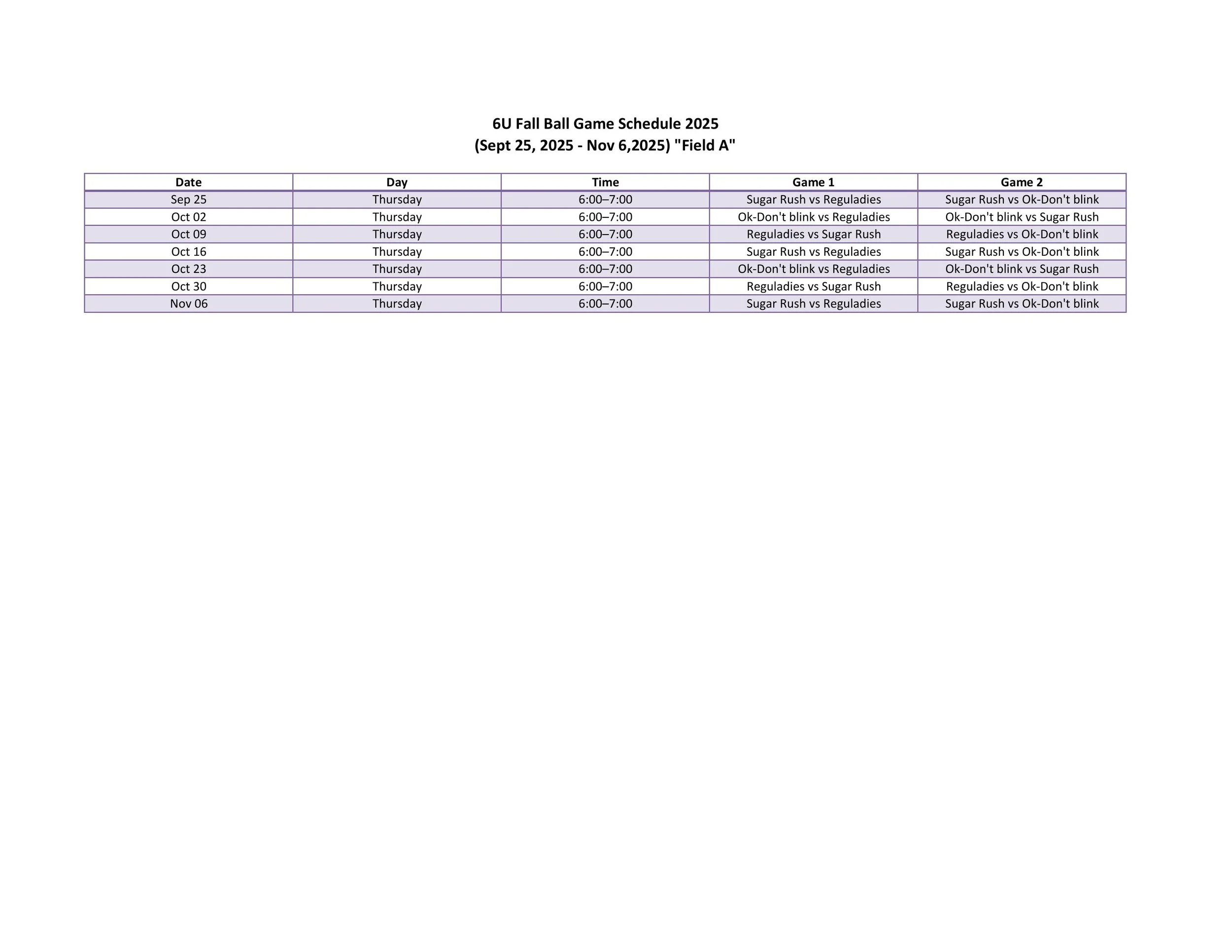 6U Fall Ball Game Schedule 2025
(Sept 25, 2025 - Nov 6,2025) "Field A"

| Date | Day | Time | Game 1 | Game 2 |
|---|---|---|---|---|
| Sep 25 | Thursday | 6:00–7:00 | Sugar Rush vs Reguladies | Sugar Rush vs Ok-Don't blink |
| Oct 02 | Thursday | 6:00–7:00 | Ok-Don't blink vs Reguladies | Ok-Don't blink vs Sugar Rush |
| Oct 09 | Thursday | 6:00–7:00 | Reguladies vs Sugar Rush | Reguladies vs Ok-Don't blink |
| Oct 16 | Thursday | 6:00–7:00 | Sugar Rush vs Reguladies | Sugar Rush vs Ok-Don't blink |
| Oct 23 | Thursday | 6:00–7:00 | Ok-Don't blink vs Reguladies | Ok-Don't blink vs Sugar Rush |
| Oct 30 | Thursday | 6:00–7:00 | Reguladies vs Sugar Rush | Reguladies vs Ok-Don't blink |
| Nov 06 | Thursday | 6:00–7:00 | Sugar Rush vs Reguladies | Sugar Rush vs Ok-Don't blink |